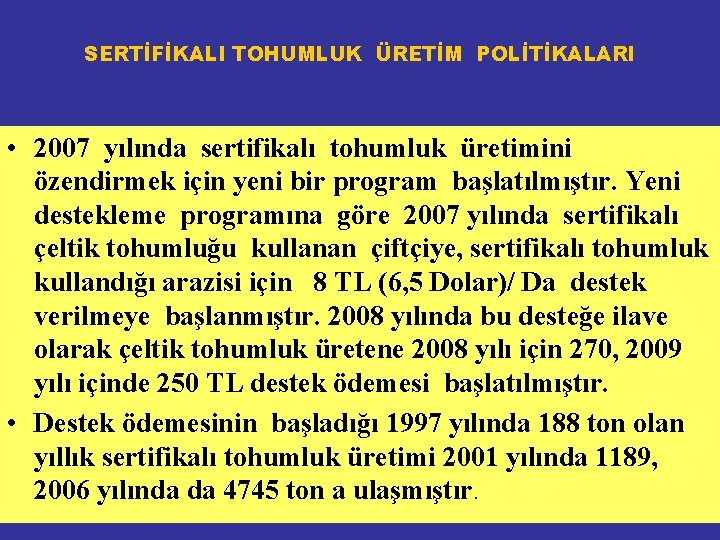 SERTİFİKALI TOHUMLUK ÜRETİM POLİTİKALARI

• 2007 yılında sertifikalı tohumluk üretimini özendirmek için yeni bir program başlatılmıştır. Yeni destekleme programına göre 2007 yılında sertifikalı çeltik tohumluğu kullanan çiftçiye, sertifikalı tohumluk kullandığı arazisi için 8 TL (6,5 Dolar)/ Da destek verilmeye başlanmıştır. 2008 yılında bu desteğe ilave olarak çeltik tohumluk üretene 2008 yılı için 270, 2009 yılı içinde 250 TL destek ödemesi başlatılmıştır.

• Destek ödemesinin başladığı 1997 yılında 188 ton olan yıllık sertifikalı tohumluk üretimi 2001 yılında 1189, 2006 yılında da 4745 ton a ulaşmıştır.